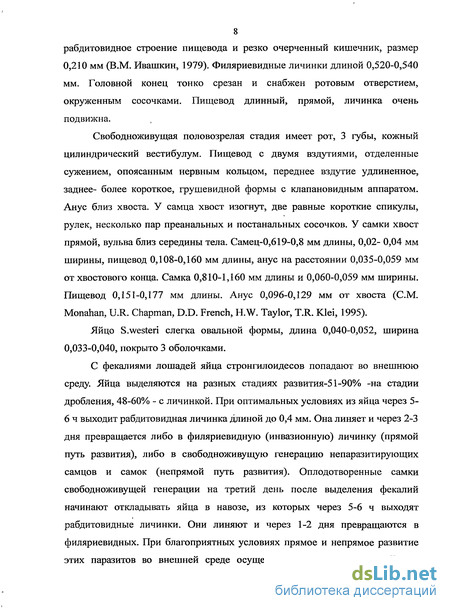 8

рабдитовидное строение пищевода и резко очерченный кишечник, размер 0,210 мм (В.М. Ивашкин, 1979). Филяриевидные личинки длиной 0,520-0,540 мм. Головной конец тонко срезан и снабжен ротовым отверстием, окруженным сосочками. Пищевод длинный, прямой, личинка очень подвижна.

Свободноживущая половозрелая стадия имеет рот, 3 губы, кожный цилиндрический вестибулум. Пищевод с двумя вздутиями, отделенные сужением, опоясанным нервным кольцом, переднее вздутие удлиненное, заднее- более короткое, грушевидной формы с клапановидным аппаратом. Анус близ хвоста. У самца хвост изогнут, две равные короткие спикулы, рулек, несколько пар преанальных и постанальных сосочков. У самки хвост прямой, вульва близ середины тела. Самец-0,619-0,8 мм длины, 0,02- 0,04 мм ширины, пищевод 0,108-0,160 мм длины, анус на расстоянии 0,035-0,059 мм от хвостового конца. Самка 0,810-1,160 мм длины и 0,060-0,059 мм ширины. Пищевод 0,151-0,177 мм длины. Анус 0,096-0,129 мм от хвоста (C.M. Monahan, U.R. Chapman, D.D. French, H.W. Taylor, T.R. Klei, 1995).

Яйцо S.westeri слегка овальной формы, длина 0,040-0,052, ширина 0,033-0,040, покрыто 3 оболочками.

С фекалиями лошадей яйца стронгилоидесов попадают во внешнюю среду. Яйца выделяются на разных стадиях развития-51-90% -на стадии дробления, 48-60% - с личинкой. При оптимальных условиях из яйца через 5-6 ч выходит рабдитовидная личинка длиной до 0,4 мм. Она линяет и через 2-3 дня превращается либо в филяриевидную (инвазионную) личинку (прямой путь развития), либо в свободноживущую генерацию непаразитирующих самцов и самок (непрямой путь развития). Оплодотворенные самки свободноживущей генерации на третий день после выделения фекалий начинают откладывать яйца в навозе, из которых через 5-6 ч выходят рабдитовидные личинки. Они линяют и через 1-2 дня превращаются в филяриевидных. При благоприятных условиях прямое и непрямое развитие этих паразитов во внешней среде осуще

dsLib.net
библиотека диссертаций